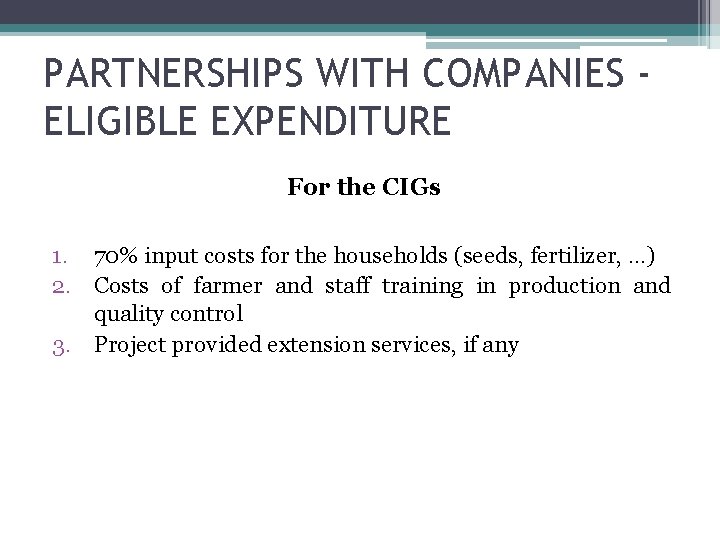 PARTNERSHIPS WITH COMPANIES - ELIGIBLE EXPENDITURE

For the CIGs

1. 70% input costs for the households (seeds, fertilizer, ...)
2. Costs of farmer and staff training in production and quality control
3. Project provided extension services, if any